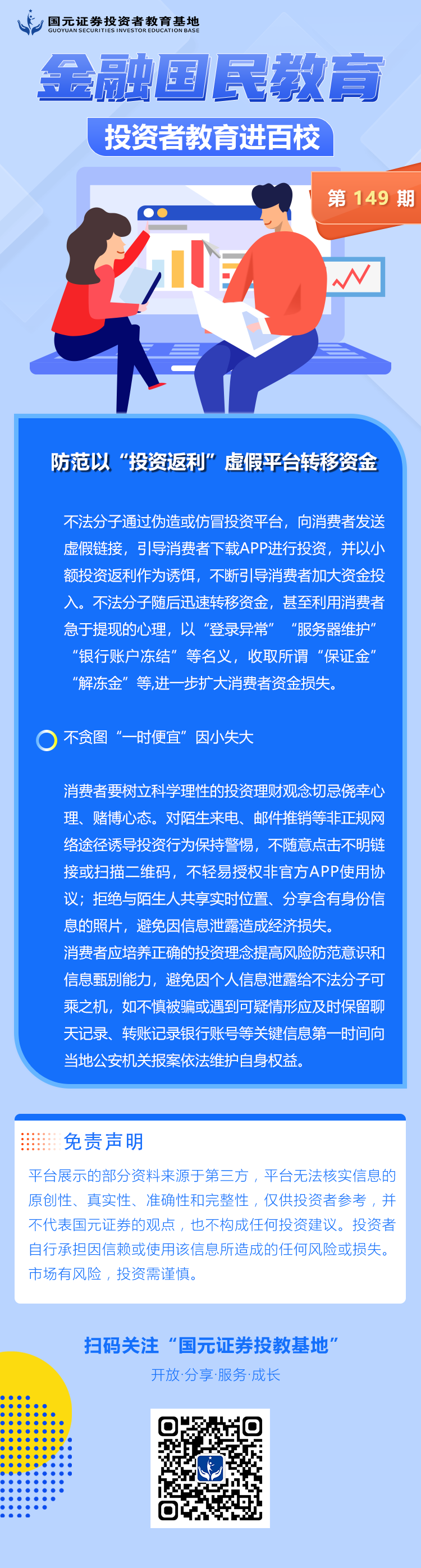 国元证券投资者教育基地
GUOYUAN SECURITIES INVESTOR EDUCATION BASE

金融国民教育

投资者教育进百校

第149期

防范以“投资返利”虚假平台转移资金

不法分子通过伪造或仿冒投资平台，向消费者发送虚假链接，引导消费者下载APP进行投资，并以小额投资返利作为诱饵，不断引导消费者加大资金投入。不法分子随后迅速转移资金，甚至利用消费者急于提现的心理，以“登录异常”“服务器维护”“银行账户冻结”等名义，收取所谓“保证金”“解冻金”等,进一步扩大消费者资金损失。

不贪图“一时便宜”因小失大

消费者要树立科学理性的投资理财观念切忌侥幸心理、赌博心态。对陌生来电、邮件推销等非正规网络途径诱导投资行为保持警惕，不随意点击不明链接或扫描二维码，不轻易授权非官方APP使用协议；拒绝与陌生人共享实时位置、分享含有身份信息的照片，避免因信息泄露造成经济损失。

消费者应培养正确的投资理念提高风险防范意识和信息甄别能力，避免因个人信息泄露给不法分子可乘之机，如不慎被骗或遇到可疑情形应及时保留聊天记录、转账记录银行账号等关键信息第一时间向当地公安机关报案依法维护自身权益。

免责声明

平台展示的部分资料来源于第三方，平台无法核实信息的原创性、真实性、准确性和完整性，仅供投资者参考，并不代表国元证券的观点，也不构成任何投资建议。投资者自行承担因信赖或使用该信息所造成的任何风险或损失。市场有风险，投资需谨慎。

扫码关注“国元证券投教基地”

开放·分享·服务·成长